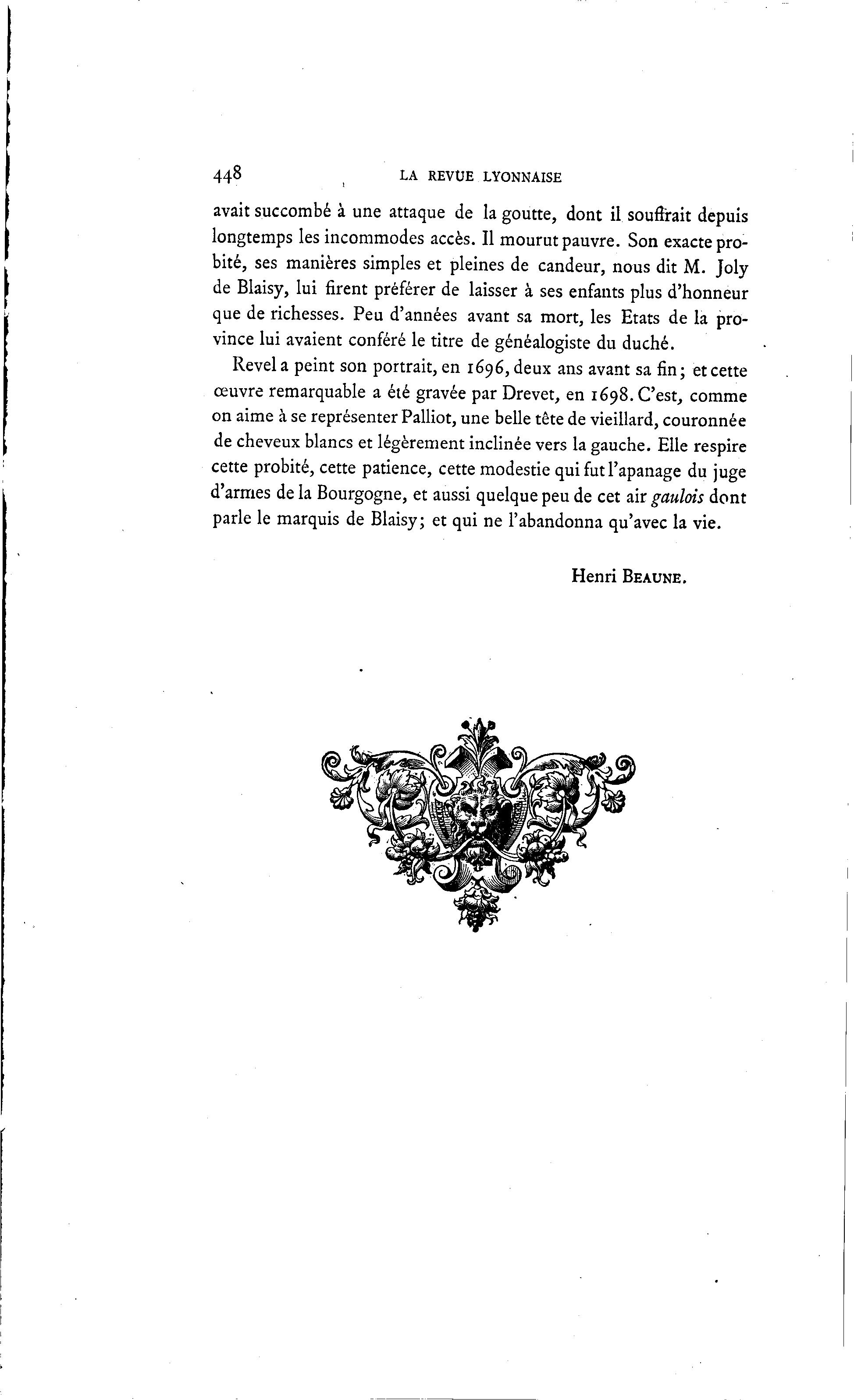 448 LA REVUE LYONNAISE

avait succombé à une attaque de la goutte, dont il souffrait depuis longtemps les incommodes accès. Il mourut pauvre. Son exacte probité, ses manières simples et pleines de candeur, nous dit M. Joly de Blaisy, lui firent préférer de laisser à ses enfants plus d'honneur que de richesses. Peu d'années avant sa mort, les Etats de la province lui avaient conféré le titre de généalogiste du duché.

Revel a peint son portrait, en 1696, deux ans avant sa fin; et cette œuvre remarquable a été gravée par Drevet, en 1698. C'est, comme on aime à se représenter Palliot, une belle tête de vieillard, couronnée de cheveux blancs et légèrement inclinée vers la gauche. Elle respire cette probité, cette patience, cette modestie qui fut l'apanage du juge d'armes de la Bourgogne, et aussi quelque peu de cet air gaulois dont parle le marquis de Blaisy; et qui ne l'abandonna qu'avec la vie.

Henri BEAUNE.